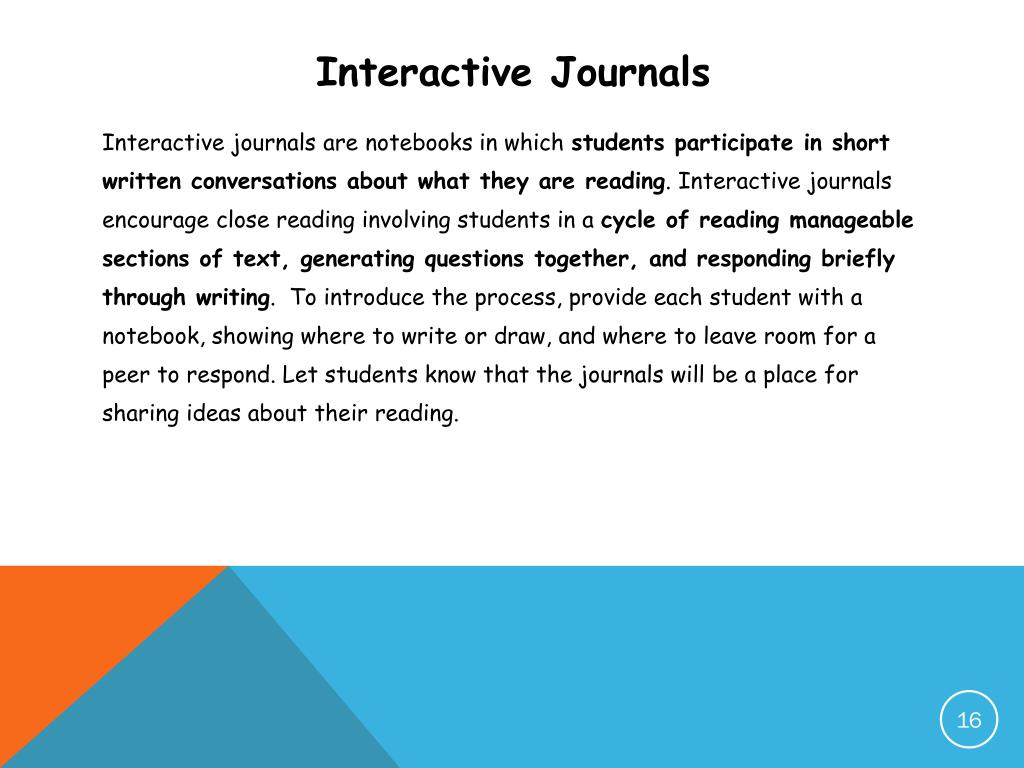 Interactive Journals

Interactive journals are notebooks in which students participate in short written conversations about what they are reading. Interactive journals encourage close reading involving students in a cycle of reading manageable sections of text, generating questions together, and responding briefly through writing. To introduce the process, provide each student with a notebook, showing where to write or draw, and where to leave room for a peer to respond. Let students know that the journals will be a place for sharing ideas about their reading.

16